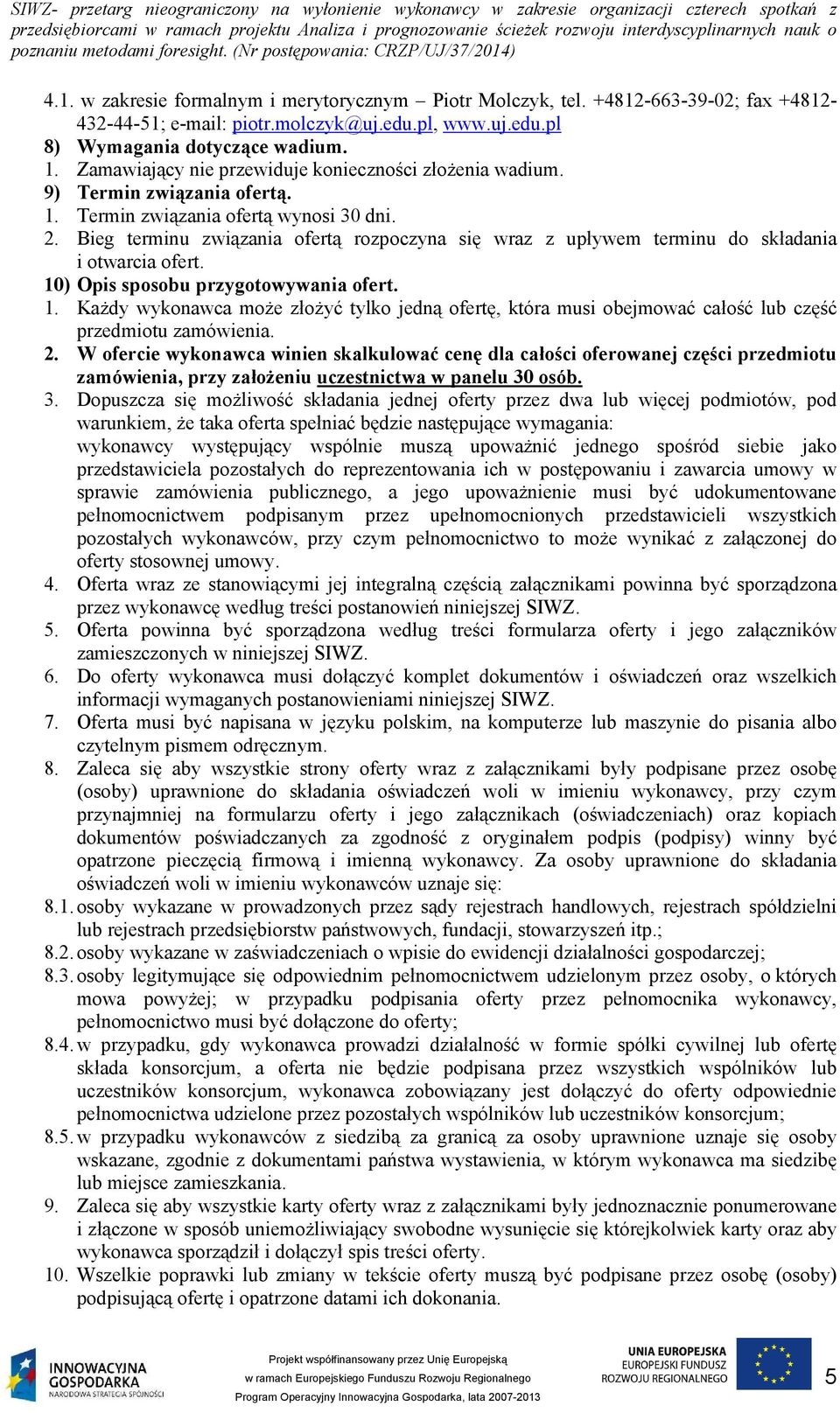 SIWZ- przetarg nieograniczony na wyłonienie wykonawcy w zakresie organizacji czterech spotkań z przedsiębiorcami w ramach projektu Analiza i prognozowanie ścieżek rozwoju interdyscyplinarnych nauk o poznaniu metodami foresight. (Nr postępowania: CRZP/UJ/37/2014)

4.1. w zakresie formalnym i merytorycznym – Piotr Molczyk, tel. +4812-663-39-02; fax +4812-432-44-51; e-mail: piotr.molczyk@uj.edu.pl, www.uj.edu.pl

8) Wymagania dotyczące wadium.
1. Zamawiający nie przewiduje konieczności złożenia wadium.
9) Termin związania ofertą.
1. Termin związania ofertą wynosi 30 dni.
2. Bieg terminu związania ofertą rozpoczyna się wraz z upływem terminu do składania i otwarcia ofert.
10) Opis sposobu przygotowywania ofert.
1. Każdy wykonawca może złożyć tylko jedną ofertę, która musi obejmować całość lub część przedmiotu zamówienia.
2. W ofercie wykonawca winien skalkulować cenę dla całości oferowanej części przedmiotu zamówienia, przy założeniu uczestnictwa w panelu 30 osób.
3. Dopuszcza się możliwość składania jednej oferty przez dwa lub więcej podmiotów, pod warunkiem, że taka oferta spełniać będzie następujące wymagania:
wykonawcy występujący wspólnie muszą upoważnić jednego spośród siebie jako przedstawiciela pozostałych do reprezentowania ich w postępowaniu i zawarcia umowy w sprawie zamówienia publicznego, a jego upoważnienie musi być udokumentowane pełnomocnictwem podpisanym przez upełnomocnionych przedstawicieli wszystkich pozostałych wykonawców, przy czym pełnomocnictwo to może wynikać z załączonej do oferty stosownej umowy.
4. Oferta wraz ze stanowiącymi jej integralną częścią załącznikami powinna być sporządzona przez wykonawcę według treści postanowień niniejszej SIWZ.
5. Oferta powinna być sporządzona według treści formularza oferty i jego załączników zamieszczonych w niniejszej SIWZ.
6. Do oferty wykonawca musi dołączyć komplet dokumentów i oświadczeń oraz wszelkich informacji wymaganych postanowieniami niniejszej SIWZ.
7. Oferta musi być napisana w języku polskim, na komputerze lub maszynie do pisania albo czytelnym pismem odręcznym.
8. Zaleca się aby wszystkie strony oferty wraz z załącznikami były podpisane przez osobę (osoby) uprawnione do składania oświadczeń woli w imieniu wykonawcy, przy czym przynajmniej na formularzu oferty i jego załącznikach (oświadczeniach) oraz kopiach dokumentów poświadczanych za zgodność z oryginałem podpis (podpisy) winny być opatrzone pieczęcią firmową i imienną wykonawcy. Za osoby uprawnione do składania oświadczeń woli w imieniu wykonawców uznaje się:
8.1. osoby wykazane w prowadzonych przez sądy rejestrach handlowych, rejestrach spółdzielni lub rejestrach przedsiębiorstw państwowych, fundacji, stowarzyszeń itp.;
8.2. osoby wykazane w zaświadczeniach o wpisie do ewidencji działalności gospodarczej;
8.3. osoby legitymujące się odpowiednim pełnomocnictwem udzielonym przez osoby, o których mowa powyżej; w przypadku podpisania oferty przez pełnomocnika wykonawcy, pełnomocnictwo musi być dołączone do oferty;
8.4. w przypadku, gdy wykonawca prowadzi działalność w formie spółki cywilnej lub ofertę składa konsorcjum, a oferta nie będzie podpisana przez wszystkich wspólników lub uczestników konsorcjum, wykonawca zobowiązany jest dołączyć do oferty odpowiednie pełnomocnictwa udzielone przez pozostałych wspólników lub uczestników konsorcjum;
8.5. w przypadku wykonawców z siedzibą za granicą za osoby uprawnione uznaje się osoby wskazane, zgodnie z dokumentami państwa wystawienia, w którym wykonawca ma siedzibę lub miejsce zamieszkania.
9. Zaleca się aby wszystkie karty oferty wraz z załącznikami były jednoznacznie ponumerowane i złączone w sposób uniemożliwiający swobodne wysunięcie się którejkolwiek karty oraz aby wykonawca sporządził i dołączył spis treści oferty.
10. Wszelkie poprawki lub zmiany w tekście oferty muszą być podpisane przez osobę (osoby) podpisującą ofertę i opatrzone datami ich dokonania.

INNOWACYJNA GOSPODARKA NARODOWA STRATEGIA SPÓJNOŚCI
Projekt współfinansowany przez Unię Europejską w ramach Europejskiego Funduszu Rozwoju Regionalnego
Program Operacyjny Innowacyjna Gospodarka, lata 2007-2013
UNIA EUROPEJSKA EUROPEJSKI FUNDUSZ ROZWOJU REGIONALNEGO
5